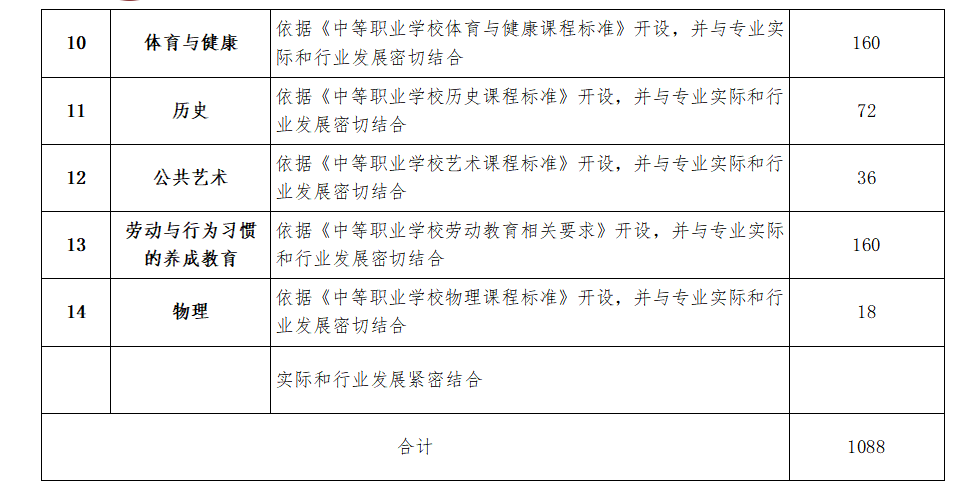 | 10 | 体育与健康 | 依据《中等职业学校体育与健康课程标准》开设，并与专业实际和行业发展密切结合 | 160 |
|---|---|---|---|
| 11 | 历史 | 依据《中等职业学校历史课程标准》开设，并与专业实际和行业发展密切结合 | 72 |
| 12 | 公共艺术 | 依据《中等职业学校艺术课程标准》开设，并与专业实际和行业发展密切结合 | 36 |
| 13 | 劳动与行为习惯的养成教育 | 依据《中等职业学校劳动教育相关要求》开设，并与专业实际和行业发展密切结合 | 160 |
| 14 | 物理 | 依据《中等职业学校物理课程标准》开设，并与专业实际和行业发展密切结合 | 18 |
|  |  | 实际和行业发展紧密结合 |  |
| 合计 |  |  | 1088 |